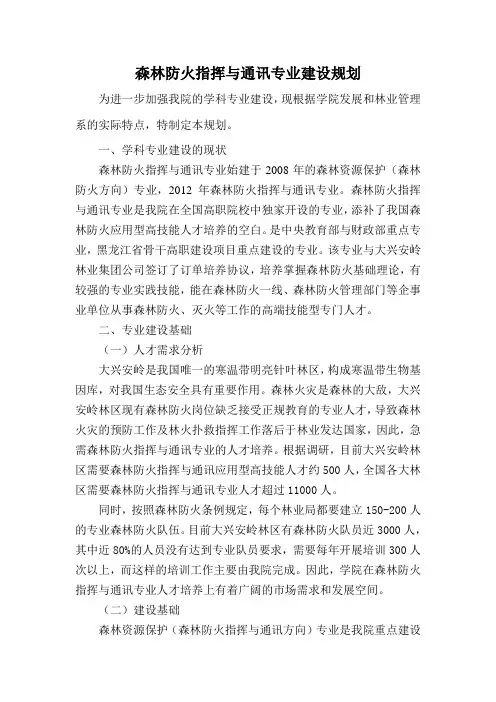 森林防火指挥与通讯专业建设规划

为进一步加强我院的学科专业建设，现根据学院发展和林业管理系的实际特点，特制定本规划。

一、学科专业建设的现状

森林防火指挥与通讯专业始建于 2008 年的森林资源保护（森林防火方向）专业，2012 年森林防火指挥与通讯专业。森林防火指挥与通讯专业是我院在全国高职院校中独家开设的专业，添补了我国森林防火应用型高技能人才培养的空白。是中央教育部与财政部重点专业，黑龙江省骨干高职建设项目重点建设的专业。该专业与大兴安岭林业集团公司签订了订单培养协议，培养掌握森林防火基础理论，有较强的专业实践技能，能在森林防火一线、森林防火管理部门等企事业单位从事森林防火、灭火等工作的高端技能型专门人才。

二、专业建设基础

（一）人才需求分析

大兴安岭是我国唯一的寒温带明亮针叶林区，构成寒温带生物基因库，对我国生态安全具有重要作用。森林火灾是森林的大敌，大兴安岭林区现有森林防火岗位缺乏接受正规教育的专业人才，导致森林火灾的预防工作及林火扑救指挥工作落后于林业发达国家，因此，急需森林防火指挥与通讯专业的人才培养。根据调研，目前大兴安岭林区需要森林防火指挥与通讯应用型高技能人才约 500 人，全国各大林区需要森林防火指挥与通讯专业人才超过 11000 人。

同时，按照森林防火条例规定，每个林业局都要建立 150-200 人的专业森林防火队伍。目前大兴安岭林区有森林防火队员近 3000 人，其中近 80%的人员没有达到专业队员要求，需要每年开展培训 300 人次以上，而这样的培训工作主要由我院完成。因此，学院在森林防火指挥与通讯专业人才培养上有着广阔的市场需求和发展空间。

（二）建设基础

森林资源保护（森林防火指挥与通讯方向）专业是我院重点建设